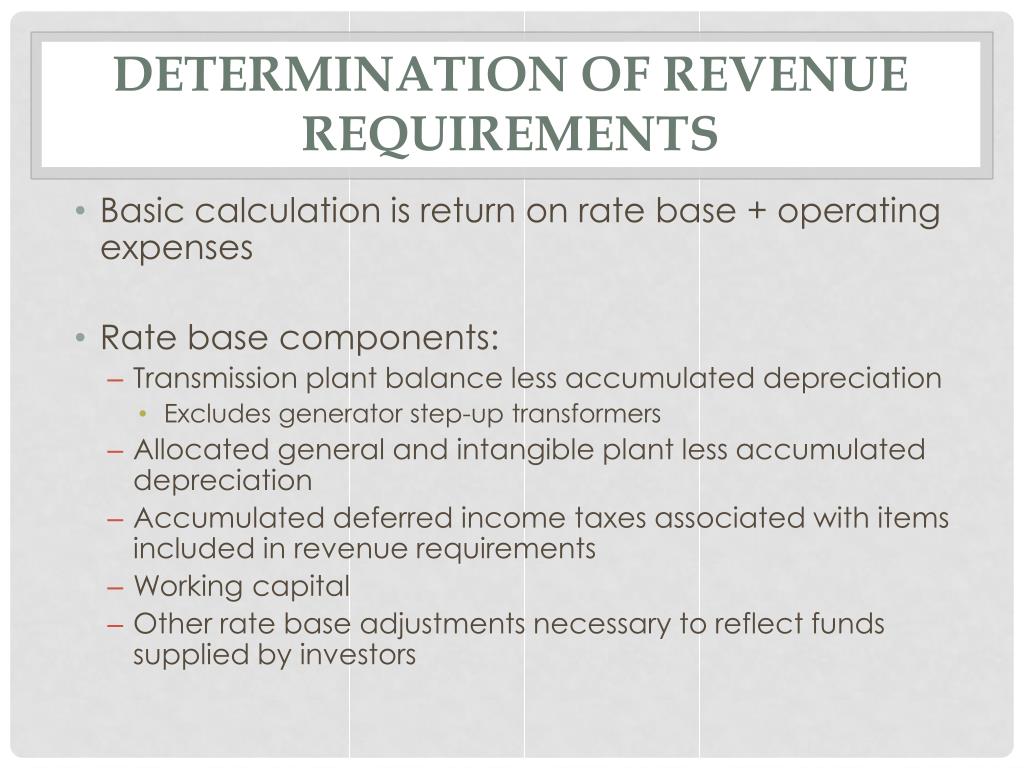 DETERMINATION OF REVENUE REQUIREMENTS

• Basic calculation is return on rate base + operating expenses

• Rate base components:
– Transmission plant balance less accumulated depreciation
• Excludes generator step-up transformers
– Allocated general and intangible plant less accumulated depreciation
– Accumulated deferred income taxes associated with items included in revenue requirements
– Working capital
– Other rate base adjustments necessary to reflect funds supplied by investors